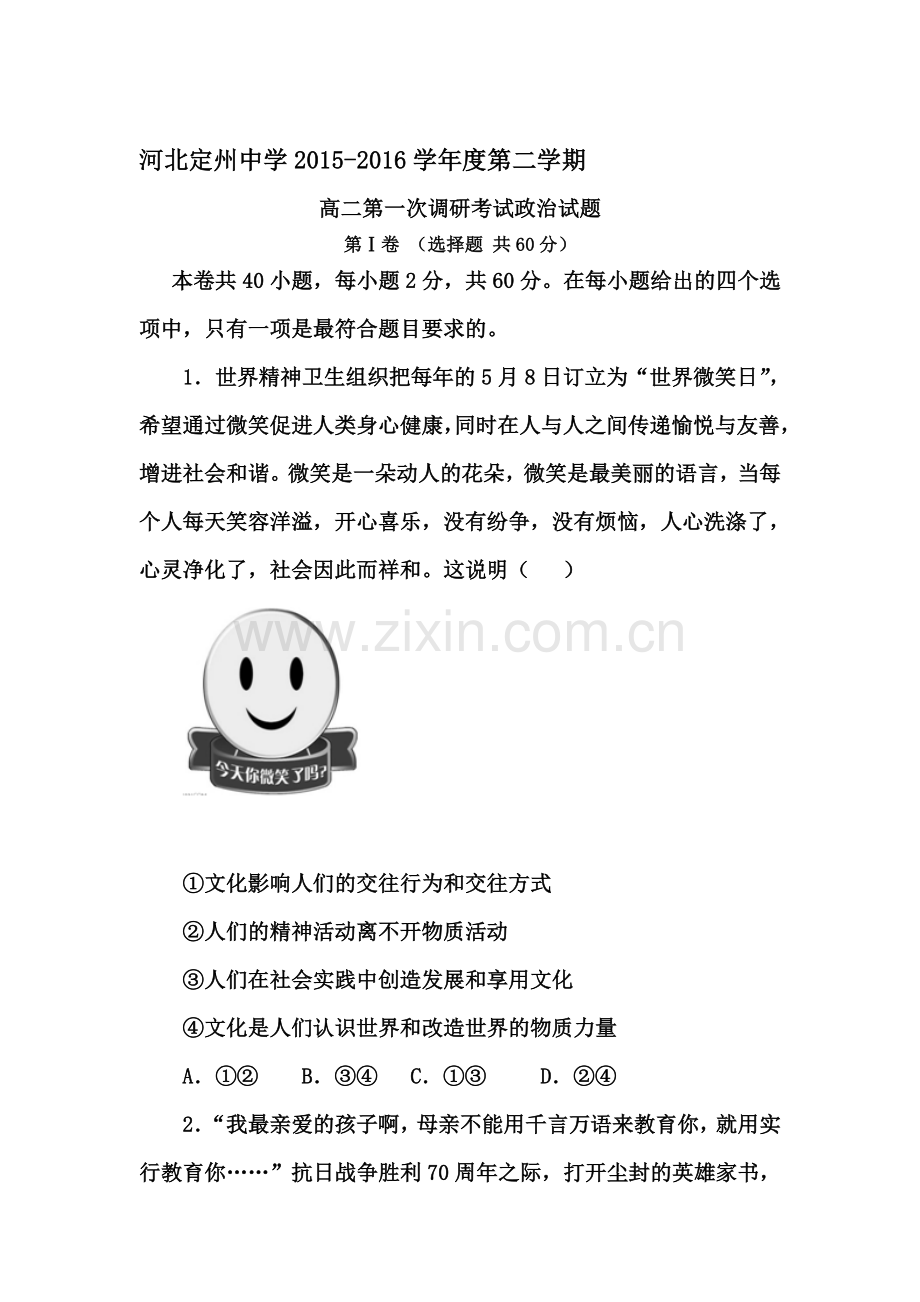 河北定州中学2015-2016学年度第二学期

高二第一次调研考试政治试题

第Ⅰ卷 （选择题 共60分）

本卷共40小题，每小题2分，共60分。在每小题给出的四个选项中，只有一项是最符合题目要求的。

1．世界精神卫生组织把每年的5月8日订立为“世界微笑日”，希望通过微笑促进人类身心健康，同时在人与人之间传递愉悦与友善，增进社会和谐。微笑是一朵动人的花朵，微笑是最美丽的语言，当每个人每天笑容洋溢，开心喜乐，没有纷争，没有烦恼，人心洗涤了，心灵净化了，社会因此而祥和。这说明（ ）

今天你微笑了吗?

①文化影响人们的交往行为和交往方式

②人们的精神活动离不开物质活动

③人们在社会实践中创造发展和享用文化

④文化是人们认识世界和改造世界的物质力量

A．①② B．③④ C．①③ D．②④

2．“我最亲爱的孩子啊，母亲不能用千言万语来教育你，就用实行教育你……”抗日战争胜利70周年之际，打开尘封的英雄家书，

www.zixin.com.cn